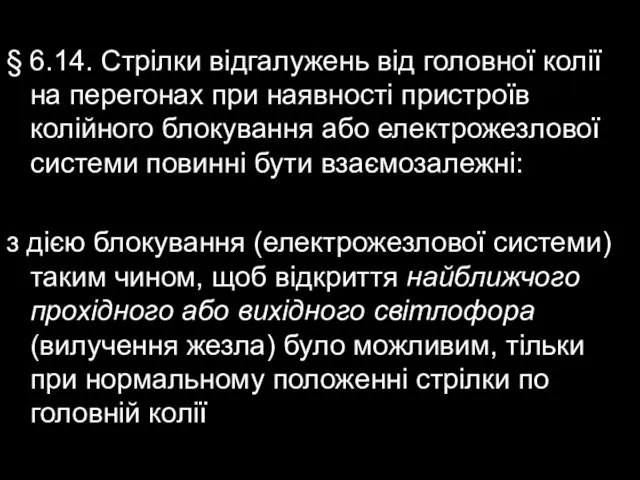 § 6.14. Стрілки відгалужень від головної колії на перегонах при наявності пристроїв колійного блокування або електрожезлової системи повинні бути взаємозалежні:

з дією блокування (електрожезлової системи) таким чином, щоб відкриття найближчого прохідного або вихідного світлофора (вилучення жезла) було можливим, тільки при нормальному положенні стрілки по головній колії